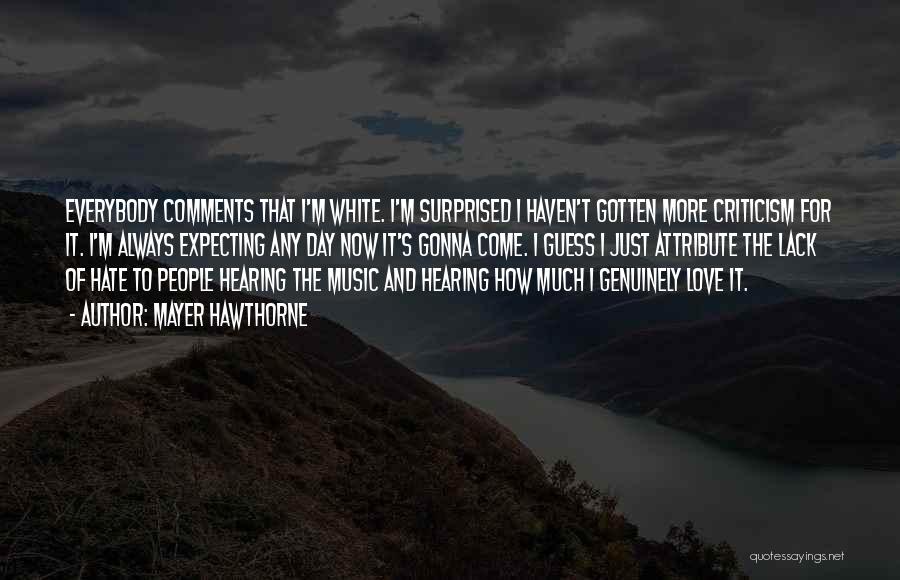 EVERYBODY COMMENTS THAT I'M WHITE. I'M SURPRISED I HAVEN'T GOTTEN MORE CRITICISM FOR IT. I'M ALWAYS EXPECTING ANY DAY NOW IT'S GONNA COME. I GUESS I JUST ATTRIBUTE THE LACK OF HATE TO PEOPLE HEARING THE MUSIC AND HEARING HOW MUCH I GENUINELY LOVE IT.

- AUTHOR: MAYER HAWTHORNE

quotessayings.net